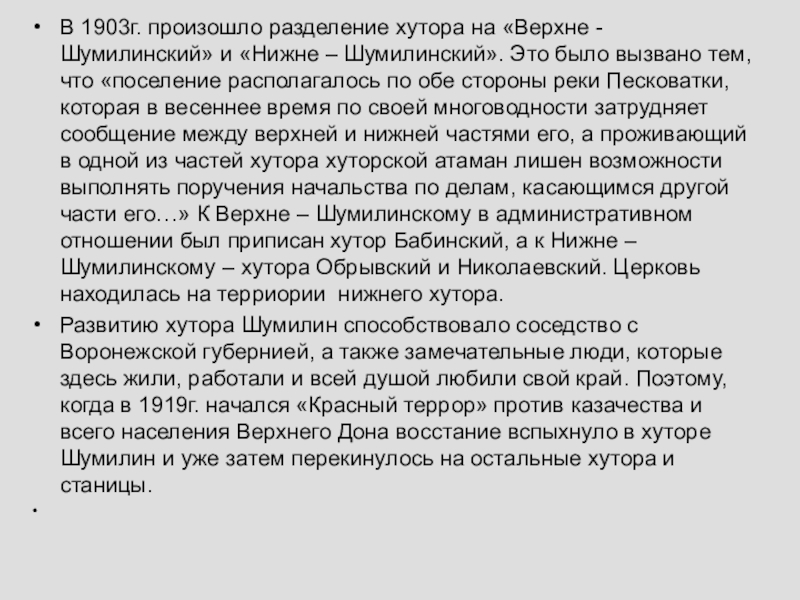 • В 1903г. произошло разделение хутора на «Верхне - Шумилинский» и «Нижне – Шумилинский». Это было вызвано тем, что «поселение располагалось по обе стороны реки Песковатки, которая в весеннее время по своей многоводности затрудняет сообщение между верхней и нижней частями его, а проживающий в одной из частей хутора хуторской атаман лишен возможности выполнять поручения начальства по делам, касающимся другой части его…» К Верхне – Шумилинскому в административном отношении был приписан хутор Бабинский, а к Нижне – Шумилинскому – хутора Обрывский и Николаевский. Церковь находилась на терриории нижнего хутора.

• Развитию хутора Шумилин способствовало соседство с Воронежской губернией, а также замечательные люди, которые здесь жили, работали и всей душой любили свой край. Поэтому, когда в 1919г. начался «Красный террор» против казачества и всего населения Верхнего Дона восстание вспыхнуло в хуторе Шумилин и уже затем перекинулось на остальные хутора и станицы.

•